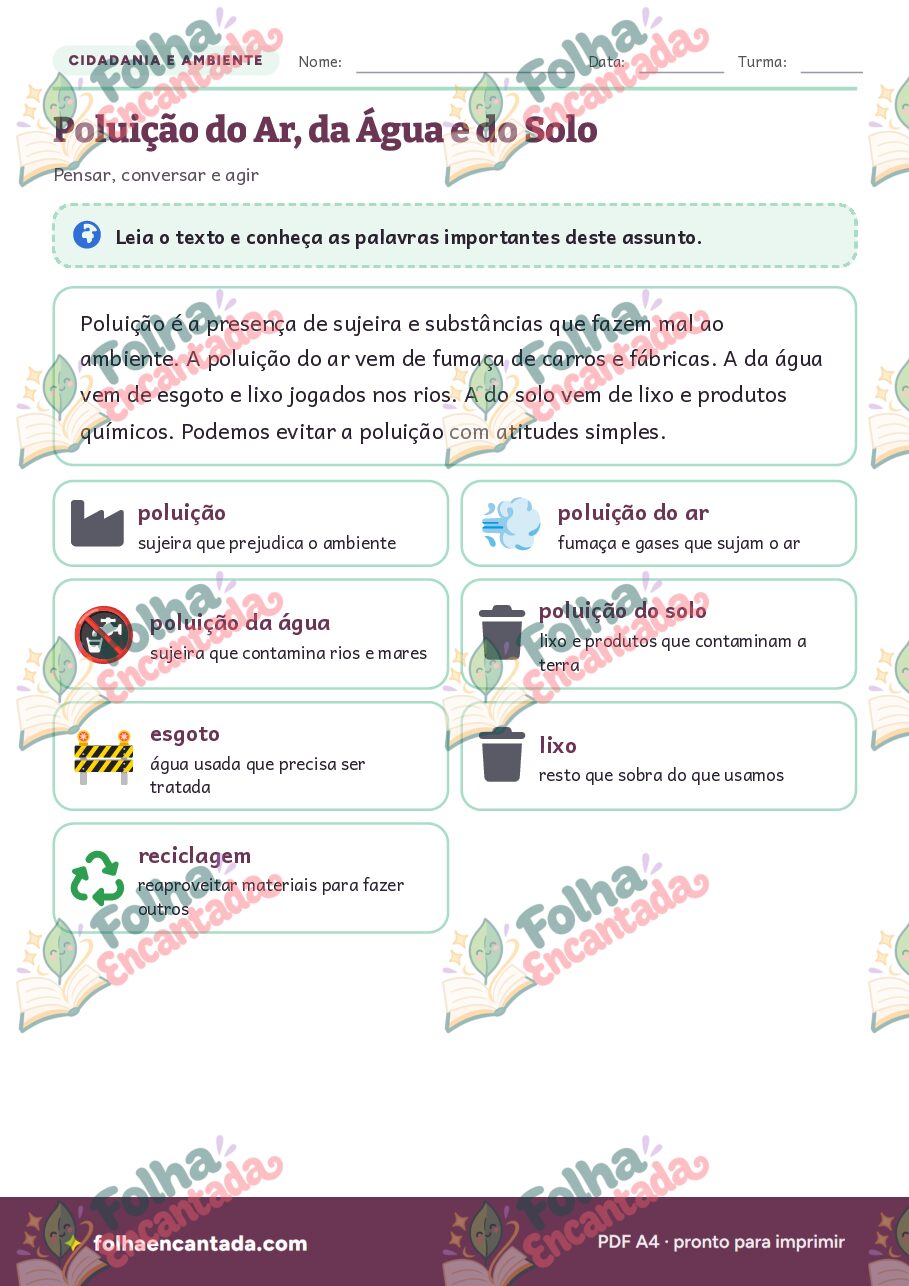 CIDADANIA E AMBIENTE Nome: Data: Turma:

Poluição do Ar, da Água e do Solo

Pensar, conversar e agir

Leia o texto e conheça as palavras importantes deste assunto.

Poluição é a presença de sujeira e substâncias que fazem mal ao ambiente. A poluição do ar vem de fumaça de carros e fábricas. A da água vem de esgoto e lixo jogados nos rios. A do solo vem de lixo e produtos químicos. Podemos evitar a poluição com atitudes simples.

poluição
sujeira que prejudica o ambiente

poluição do ar
fumaça e gases que sujam o ar

poluição da água
sujeira que contamina rios e mares

poluição do solo
lixo e produtos que contaminam a terra

esgoto
água usada que precisa ser tratada

lixo
resto que sobra do que usamos

reciclagem
reaproveitar materiais para fazer outros

Folha Encantada

folhaencantada.com

PDF A4 · pronto para imprimir